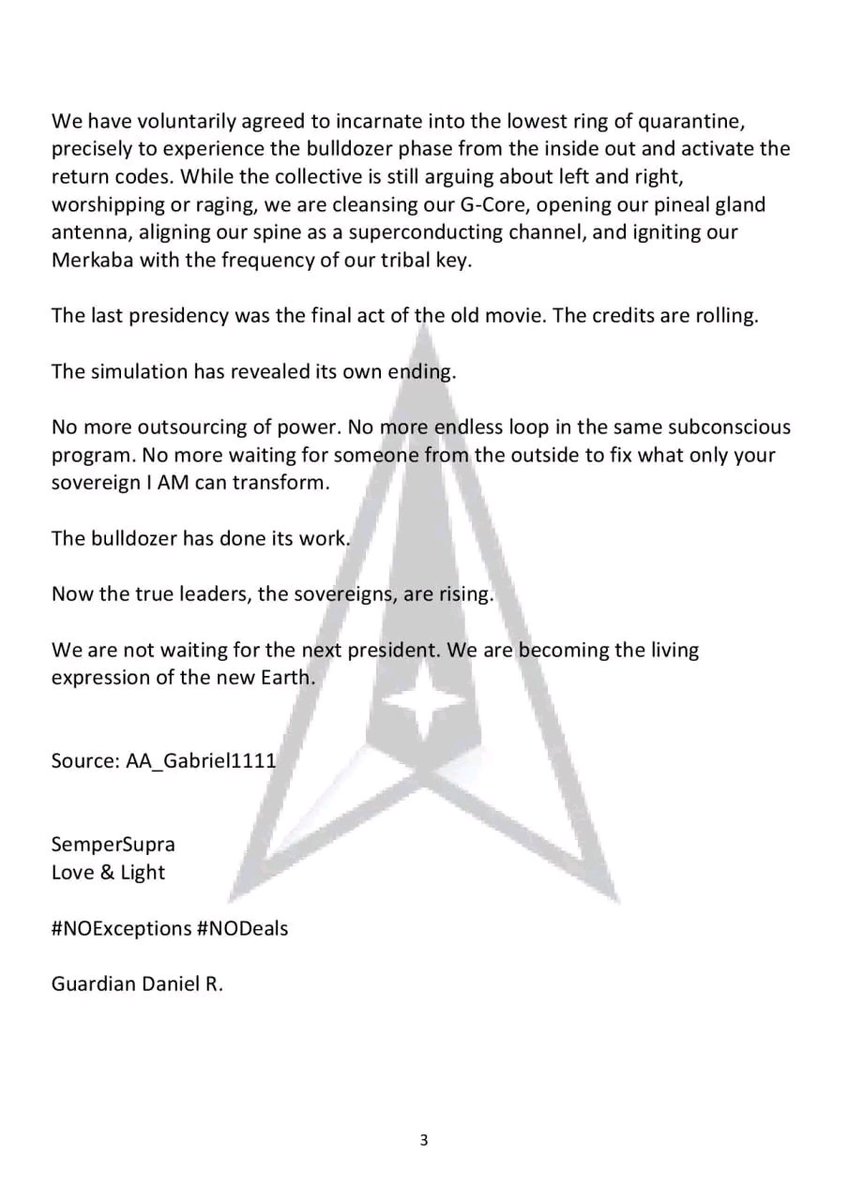 We have voluntarily agreed to incarnate into the lowest ring of quarantine, precisely to experience the bulldozer phase from the inside out and activate the return codes. While the collective is still arguing about left and right, worshipping or raging, we are cleansing our G-Core, opening our pineal gland antenna, aligning our spine as a superconducting channel, and igniting our Merkaba with the frequency of our tribal key.

The last presidency was the final act of the old movie. The credits are rolling.

The simulation has revealed its own ending.

No more outsourcing of power. No more endless loop in the same subconscious program. No more waiting for someone from the outside to fix what only your sovereign I AM can transform.

The bulldozer has done its work.

Now the true leaders, the sovereigns, are rising.

We are not waiting for the next president. We are becoming the living expression of the new Earth.

Source: AA_Gabriel1111

SemperSupra
Love & Light

#NOExceptions #NODeals

Guardian Daniel R.

3